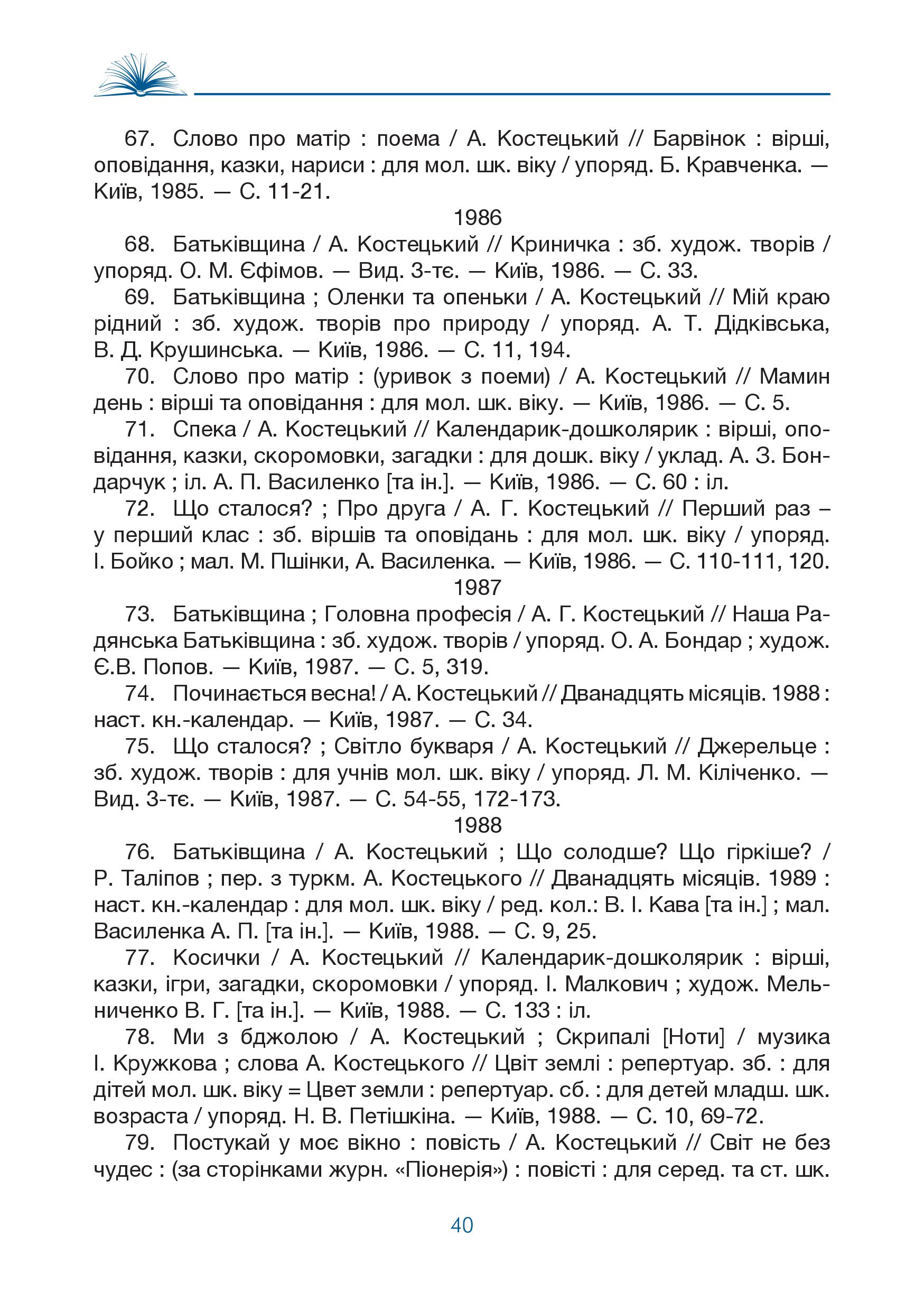 67. Слово про матір : поема / А. Костецький // Барвінок : вірші, оповідання, казки, нариси : для мол. шк. віку / упоряд. Б. Кравченка. — Київ, 1985. — С. 11-21.

1986

68. Батьківщина / А. Костецький // Криничка : зб. худож. творів / упоряд. О. М. Єфімов. — Вид. 3-тє. — Київ, 1986. — С. 33.

69. Батьківщина ; Оленки та опеньки / А. Костецький // Мій краю рідний : зб. худож. творів про природу / упоряд. А. Т. Дідківська, В. Д. Крушинська. — Київ, 1986. — С. 11, 194.

70. Слово про матір : (уривок з поеми) / А. Костецький // Мамин день : вірші та оповідання : для мол. шк. віку. — Київ, 1986. — С. 5.

71. Спека / А. Костецький // Календарик-дошколярик : вірші, оповідання, казки, скоромовки, загадки : для дошк. віку / уклад. А. З. Бондарчук ; іл. А. П. Василенко [та ін.]. — Київ, 1986. — С. 60 : іл.

72. Що сталося? ; Про друга / А. Г. Костецький // Перший раз – у перший клас : зб. віршів та оповідань : для мол. шк. віку / упоряд. І. Бойко ; мал. М. Пшінки, А. Василенка. — Київ, 1986. — С. 110-111, 120.

1987

73. Батьківщина ; Головна професія / А. Г. Костецький // Наша Радянська Батьківщина : зб. худож. творів / упоряд. О. А. Бондар ; худож. Є.В. Попов. — Київ, 1987. — С. 5, 319.

74. Починається весна! / А. Костецький // Дванадцять місяців. 1988 : наст. кн.-календар. — Київ, 1987. — С. 34.

75. Що сталося? ; Світло букваря / А. Костецький // Джерельце : зб. худож. творів : для учнів мол. шк. віку / упоряд. Л. М. Кіліченко. — Вид. 3-тє. — Київ, 1987. — С. 54-55, 172-173.

1988

76. Батьківщина / А. Костецький ; Що солодше? Що гіркіше? / Р. Таліпов ; пер. з туркм. А. Костецького // Дванадцять місяців. 1989 : наст. кн.-календар : для мол. шк. віку / ред. кол.: В. І. Кава [та ін.] ; мал. Василенка А. П. [та ін.]. — Київ, 1988. — С. 9, 25.

77. Косички / А. Костецький // Календарик-дошколярик : вірші, казки, ігри, загадки, скоромовки / упоряд. І. Малкович ; худож. Мельниченко В. Г. [та ін.]. — Київ, 1988. — С. 133 : іл.

78. Ми з бджолою / А. Костецький ; Скрипалі [Ноти] / музика І. Кружкова ; слова А. Костецького // Цвіт землі : репертуар. зб. : для дітей мол. шк. віку = Цвет земли : репертуар. сб. : для детей младш. шк. возраста / упоряд. Н. В. Петішкіна. — Київ, 1988. — С. 10, 69-72.

79. Постукай у моє вікно : повість / А. Костецький // Світ не без чудес : (за сторінками журн. «Піонерія») : повісті : для серед. та ст. шк.

40